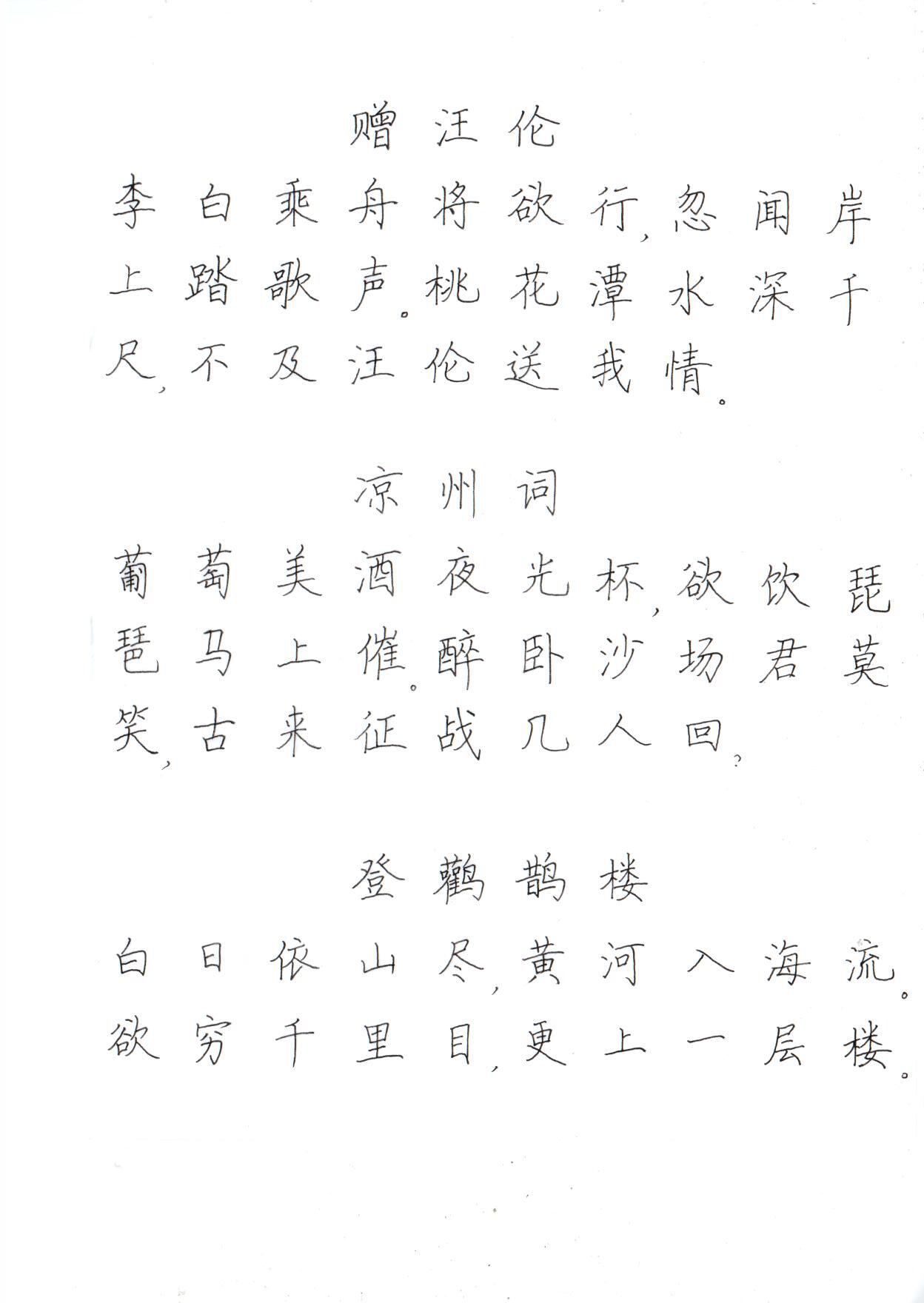 赠汪伦

李白乘舟将欲行，忽闻岸上踏歌声。桃花潭水深千尺，不及汪伦送我情。

凉州词

葡萄美酒夜光杯，欲饮琵琶马上催。醉卧沙场君莫笑，古来征战几人回？

登鹳鹊楼

白日依山尽，黄河入海流。欲穷千里目，更上一层楼。